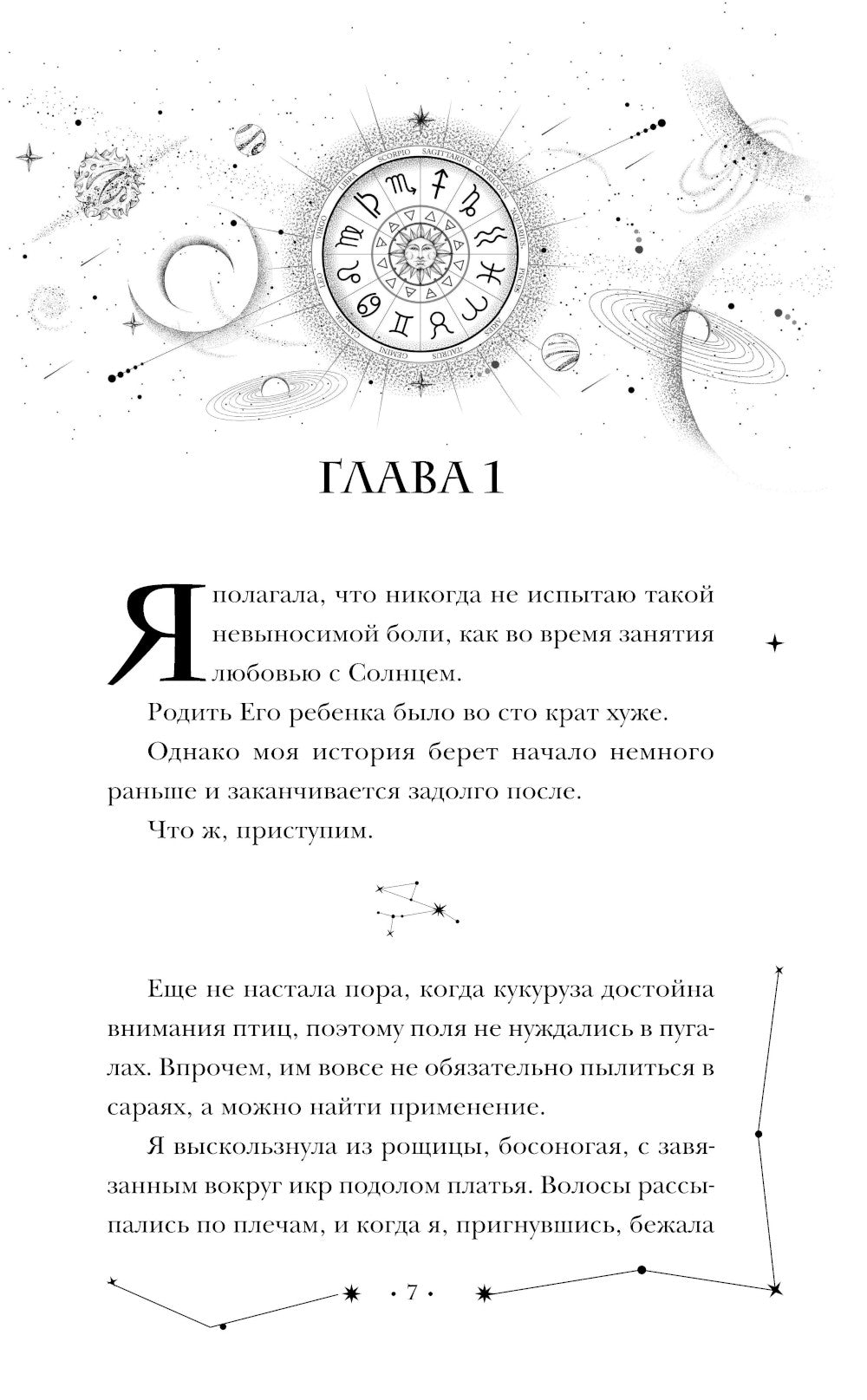 SCORPIO SAGITTARIUS CAPRICORN AQUARIUS PISCES ARIES TAURUS GEMINI CANCER LEO VIRGO LIBRA

ГЛАВА 1

Я полагала, что никогда не испытаю такой невыносимой боли, как во время занятия любовью с Солнцем.

Родить Его ребенка было во сто крат хуже.

Однако моя история берет начало немного раньше и заканчивается задолго после.

Что ж, приступим.

Еще не настала пора, когда кукуруза достойна внимания птиц, поэтому поля не нуждались в пугалах. Впрочем, им вовсе не обязательно пылиться в сараях, а можно найти применение.

Я выскользнула из рощицы, босоногая, с завязанным вокруг икр подолом платья. Волосы рассыпались по плечам, и когда я, пригнувшись, бежала

• 7 •